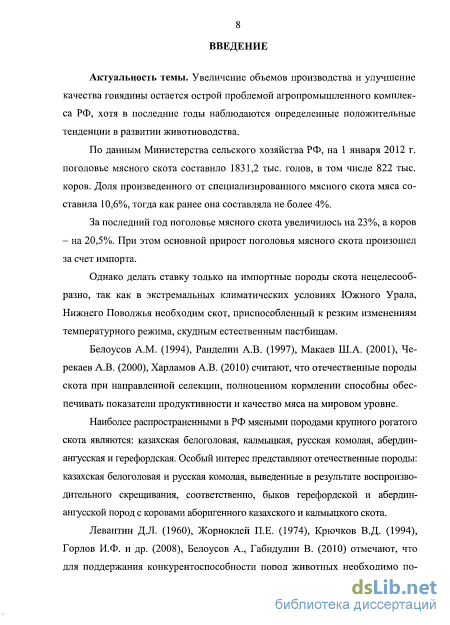 8

ВВЕДЕНИЕ

Актуальность темы. Увеличение объемов производства и улучшение качества говядины остается острой проблемой агропромышленного комплекса РФ, хотя в последние годы наблюдаются определенные положительные тенденции в развитии животноводства.

По данным Министерства сельского хозяйства РФ, на 1 января 2012 г. поголовье мясного скота составило 1831,2 тыс. голов, в том числе 822 тыс. коров. Доля произведенного от специализированного мясного скота мяса составила 10,6%, тогда как ранее она составляла не более 4%.

За последний год поголовье мясного скота увеличилось на 23%, а коров – на 20,5%. При этом основной прирост поголовья мясного скота произошел за счет импорта.

Однако делать ставку только на импортные породы скота нецелесообразно, так как в экстремальных климатических условиях Южного Урала, Нижнего Поволжья необходим скот, приспособленный к резким изменениям температурного режима, скудным естественным пастбищам.

Белоусов А.М. (1994), Ранделин А.В. (1997), Макаев Ш.А. (2001), Черекаев А.В. (2000), Харламов А.В. (2010) считают, что отечественные породы скота при направленной селекции, полноценном кормлении способны обеспечивать показатели продуктивности и качество мяса на мировом уровне.

Наиболее распространенными в РФ мясными породами крупного рогатого скота являются: казахская белоголовая, калмыцкая, русская комолая, абердин-ангусская и герефордская. Особый интерес представляют отечественные породы: казахская белоголовая и русская комолая, выведенные в результате воспроизводительного скрещивания, соответственно, быков герефордской и абердин-ангусской пород с коровами аборигенного казахского и калмыцкого скота.

Левантин Д.Л. (1960), Жорноклей П.Е. (1974), Крючков В.Д. (1994), Горлов И.Ф. и др. (2008), Белоусов А., Габидулин В. (2010) отмечают, что для поддержания конкурентоспособности пород животных необходимо по-

dsLib.net
библиотека диссертаций